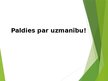 Paldies par uzmanību!